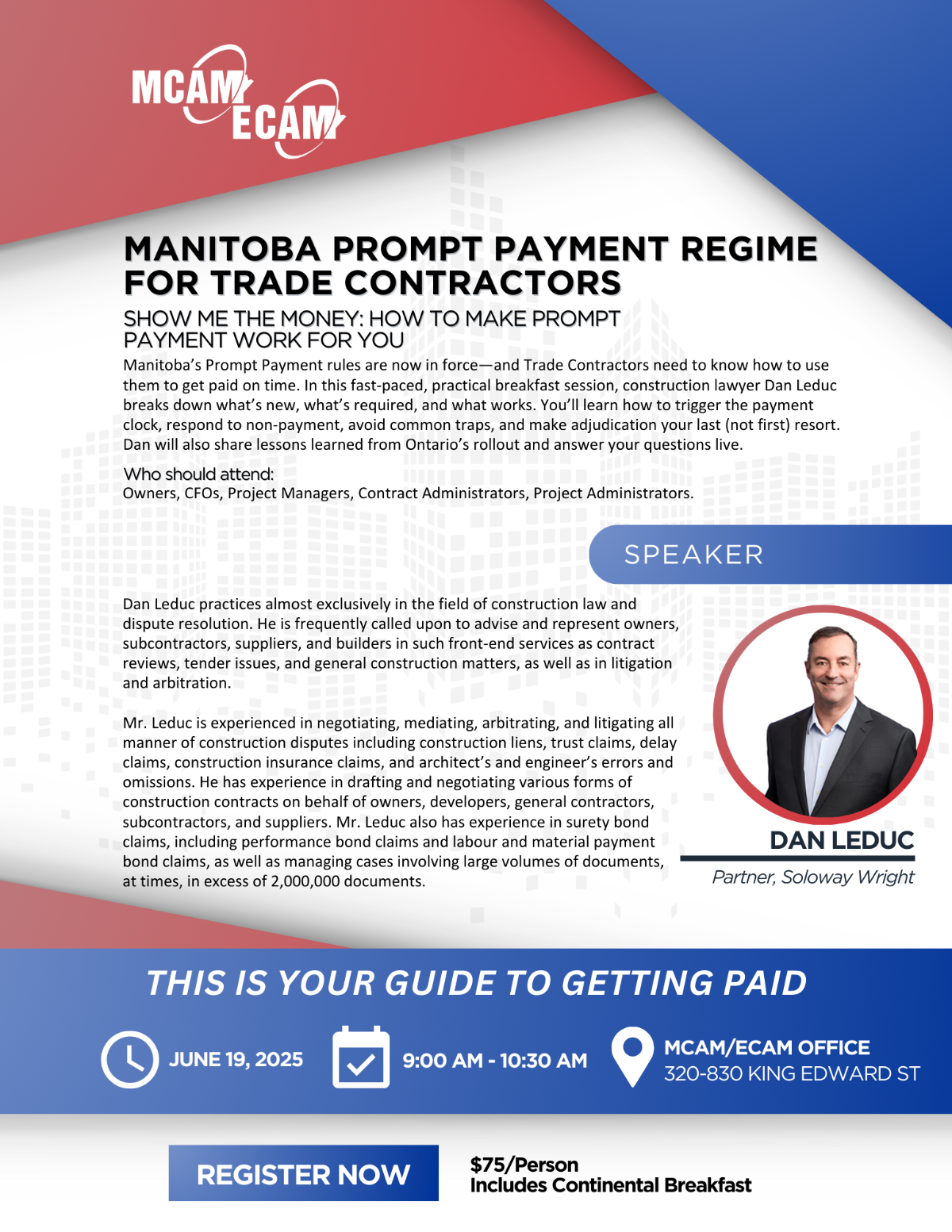 MCAM
ECAM

MANITOBA PROMPT PAYMENT REGIME FOR TRADE CONTRACTORS

SHOW ME THE MONEY: HOW TO MAKE PROMPT PAYMENT WORK FOR YOU

Manitoba's Prompt Payment rules are now in force—and Trade Contractors need to know how to use them to get paid on time. In this fast-paced, practical breakfast session, construction lawyer Dan Leduc breaks down what's new, what's required, and what works. You'll learn how to trigger the payment clock, respond to non-payment, avoid common traps, and make adjudication your last (not first) resort. Dan will also share lessons learned from Ontario's rollout and answer your questions live.

Who should attend:
Owners, CFOs, Project Managers, Contract Administrators, Project Administrators.

SPEAKER

Dan Leduc practices almost exclusively in the field of construction law and dispute resolution. He is frequently called upon to advise and represent owners, subcontractors, suppliers, and builders in such front-end services as contract reviews, tender issues, and general construction matters, as well as in litigation and arbitration.

Mr. Leduc is experienced in negotiating, mediating, arbitrating, and litigating all manner of construction disputes including construction liens, trust claims, delay claims, construction insurance claims, and architect's and engineer's errors and omissions. He has experience in drafting and negotiating various forms of construction contracts on behalf of owners, developers, general contractors, subcontractors, and suppliers. Mr. Leduc also has experience in surety bond claims, including performance bond claims and labour and material payment bond claims, as well as managing cases involving large volumes of documents, at times, in excess of 2,000,000 documents.

DAN LEDUC
Partner, Soloway Wright

THIS IS YOUR GUIDE TO GETTING PAID

JUNE 19, 2025

9:00 AM - 10:30 AM

MCAM/ECAM OFFICE
320-830 KING EDWARD ST

REGISTER NOW

$75/Person
Includes Continental Breakfast